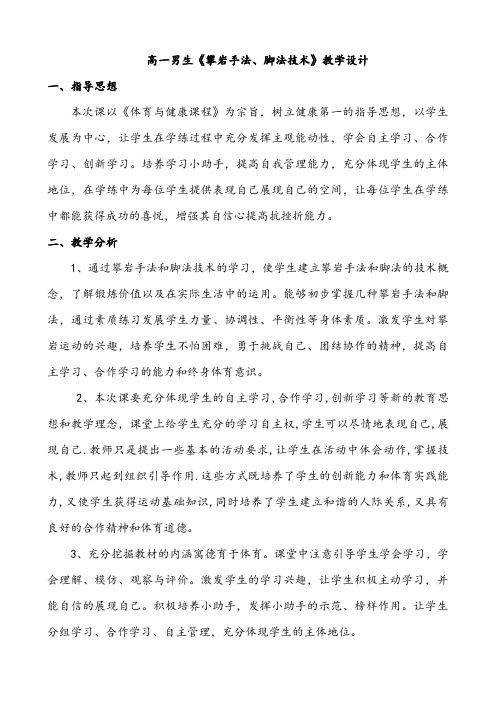 高一男生《攀岩手法、脚法技术》教学设计

一、指导思想

本次课以《体育与健康课程》为宗旨，树立健康第一的指导思想，以学生发展为中心，让学生在学练过程中充分发挥主观能动性，学会自主学习、合作学习、创新学习。培养学习小助手，提高自我管理能力，充分体现学生的主体地位，在学练中为每位学生提供表现自己展现自己的空间，让每位学生在学练中都能获得成功的喜悦，增强其自信心提高抗挫折能力。

二、教学分析

1、通过攀岩手法和脚法技术的学习，使学生建立攀岩手法和脚法的技术概念，了解锻炼价值以及在实际生活中的运用。能够初步掌握几种攀岩手法和脚法，通过素质练习发展学生力量、协调性、平衡性等身体素质。激发学生对攀岩运动的兴趣，培养学生不怕困难，勇于挑战自己、团结协作的精神，提高自主学习、合作学习的能力和终身体育意识。

2、本次课要充分体现学生的自主学习，合作学习，创新学习等新的教育思想和教学理念，课堂上给学生充分的学习自主权，学生可以尽情地表现自己，展现自己.教师只是提出一些基本的活动要求，让学生在活动中体会动作，掌握技术，教师只起到组织引导作用.这些方式既培养了学生的创新能力和体育实践能力，又使学生获得运动基础知识，同时培养了学生建立和谐的人际关系，又具有良好的合作精神和体育道德。

3、充分挖掘教材的内涵寓德育于体育。课堂中注意引导学生学会学习，学会理解、模仿、观察与评价。激发学生的学习兴趣，让学生积极主动学习，并能自信的展现自己。积极培养小助手，发挥小助手的示范、榜样作用。让学生分组学习、合作学习、自主管理，充分体现学生的主体地位。